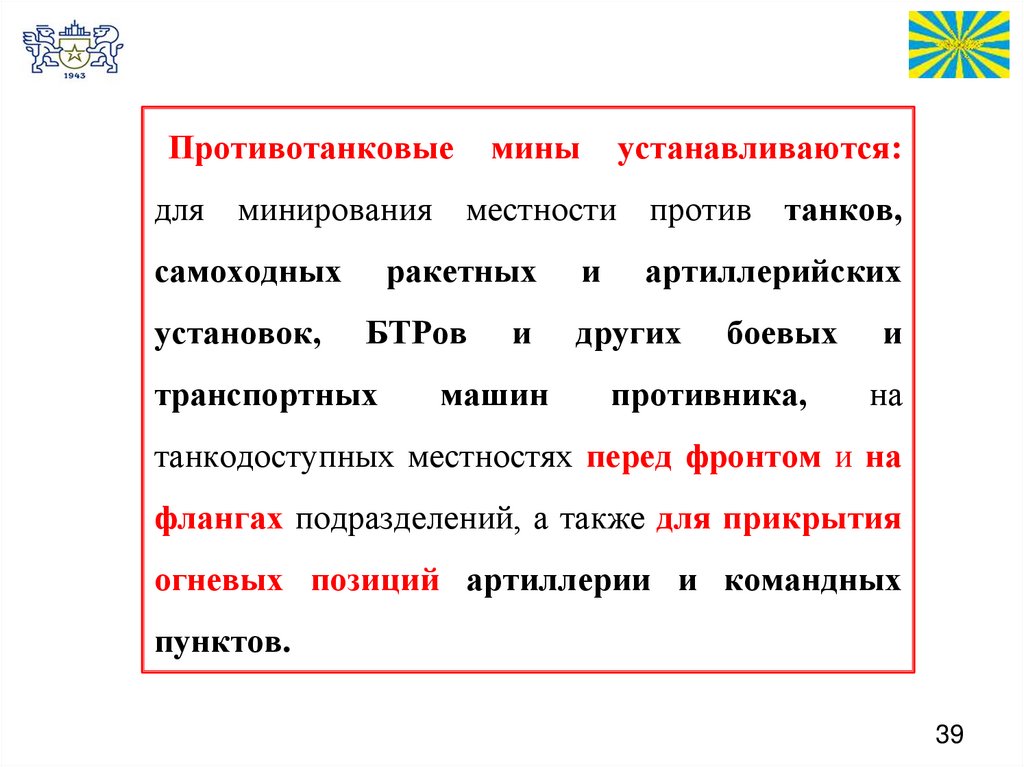 1943

Противотанковые мины устанавливаются: для минирования местности против танков, самоходных ракетных и артиллерийских установок, БТРов и других боевых и транспортных машин противника, на танкодоступных местностях перед фронтом и на флангах подразделений, а также для прикрытия огневых позиций артиллерии и командных пунктов.

39